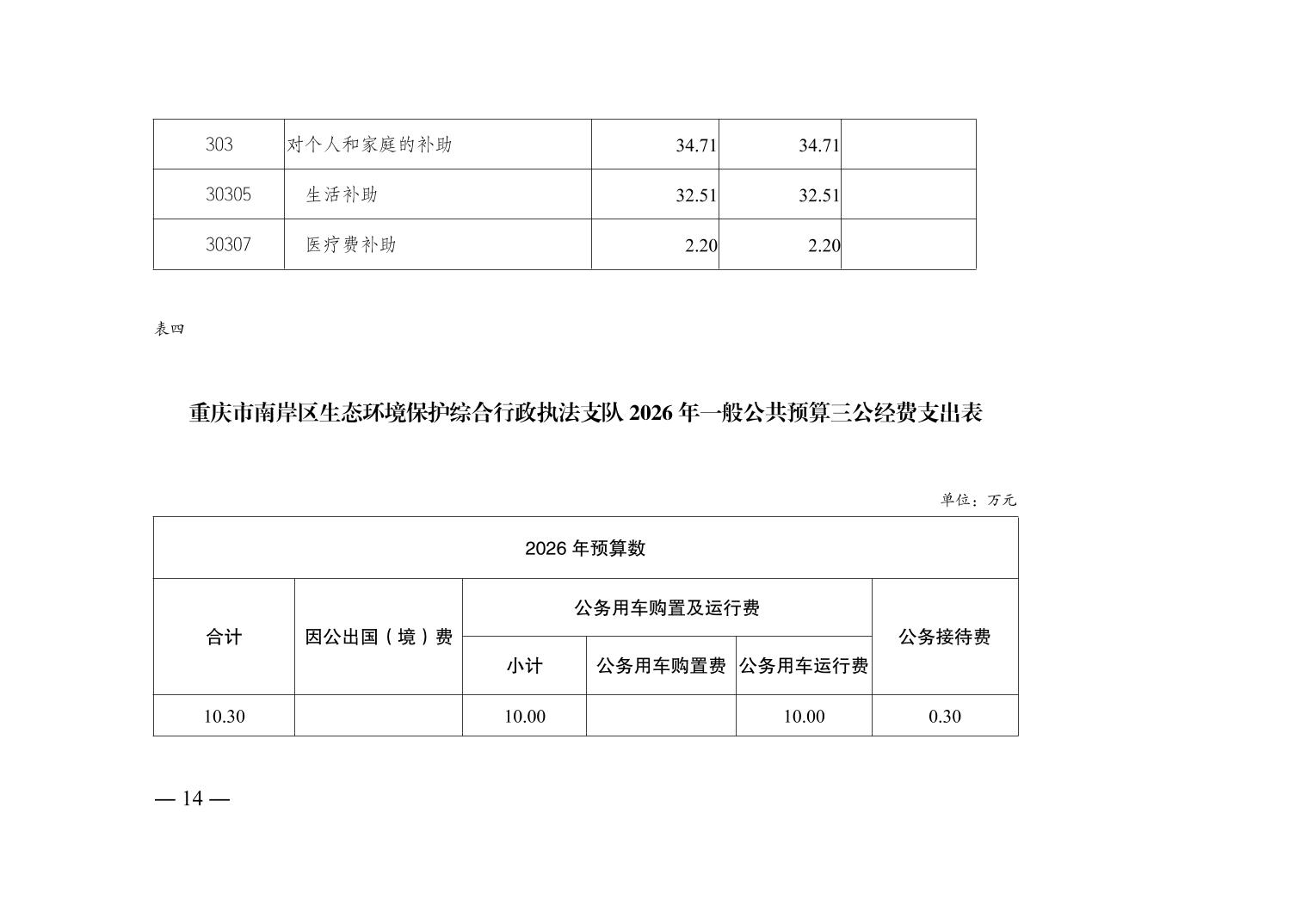 | 303 | 对个人和家庭的补助 | 34.71 | 34.71 | |
|---|---|---|---|---|
| 30305 | 生活补助 | 32.51 | 32.51 | |
| 30307 | 医疗费补助 | 2.20 | 2.20 | |

表四

重庆市南岸区生态环境保护综合行政执法支队 2026 年一般公共预算三公经费支出表

单位：万元

| 2026 年预算数 | | | | | |
|---|---|---|---|---|---|
| 合计 | 因公出国（境）费 | 公务用车购置及运行费 | | | 公务接待费 |
| | | 小计 | 公务用车购置费 | 公务用车运行费 | |
| 10.30 | | 10.00 | | 10.00 | 0.30 |

— 14 —